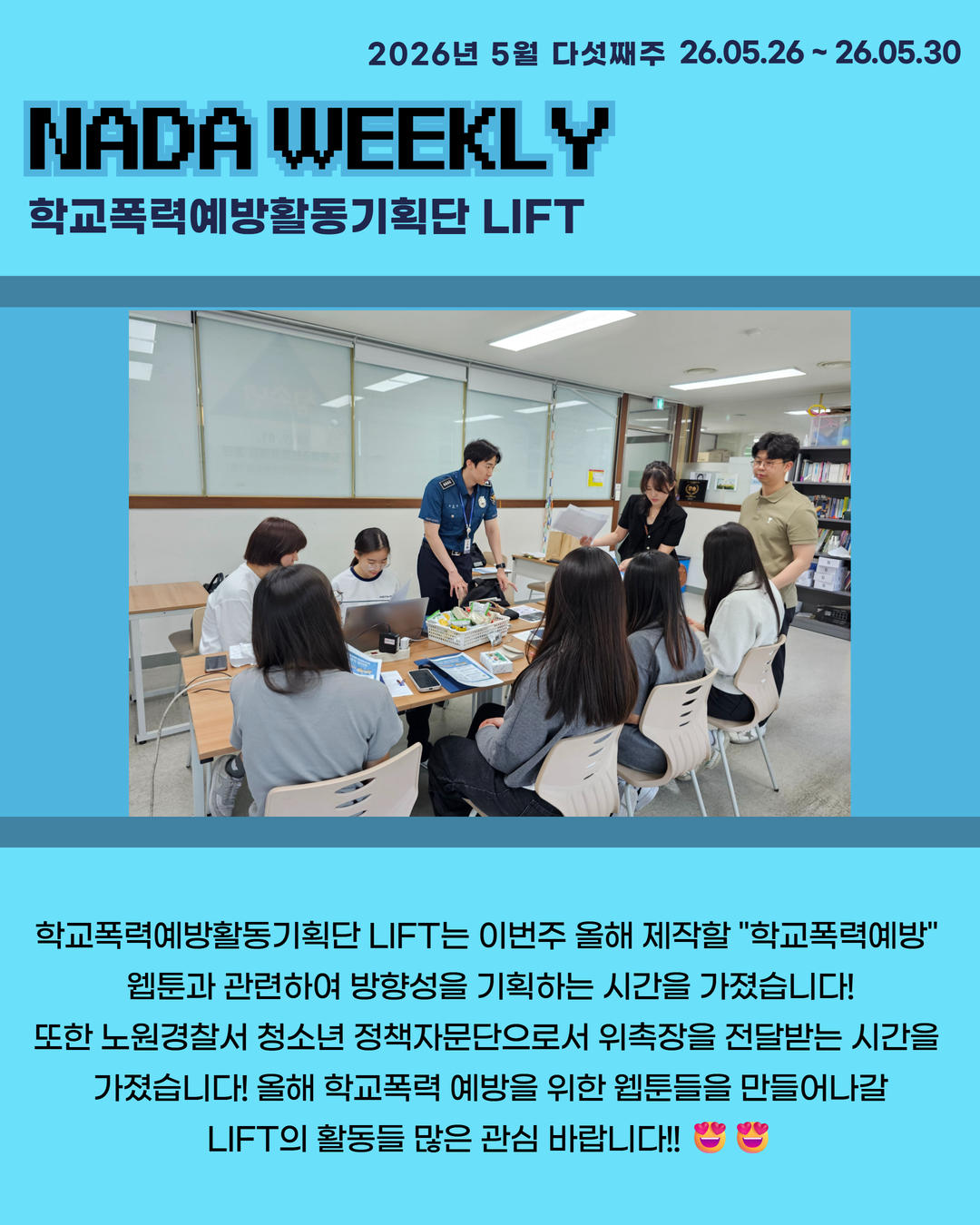 2026년 5월 다섯째주 26.05.26 ~ 26.05.30

NADA WEEKLY

학교폭력예방활동기획단 LIFT

학교폭력예방활동기획단 LIFT는 이번주 올해 제작할 "학교폭력예방" 웹툰과 관련하여 방향성을 기획하는 시간을 가졌습니다! 또한 노원경찰서 청소년 정책자문단으로서 위촉장을 전달받는 시간을 가졌습니다! 올해 학교폭력 예방을 위한 웹툰들을 만들어나갈 LIFT의 활동들 많은 관심 바랍니다!! 😍😍